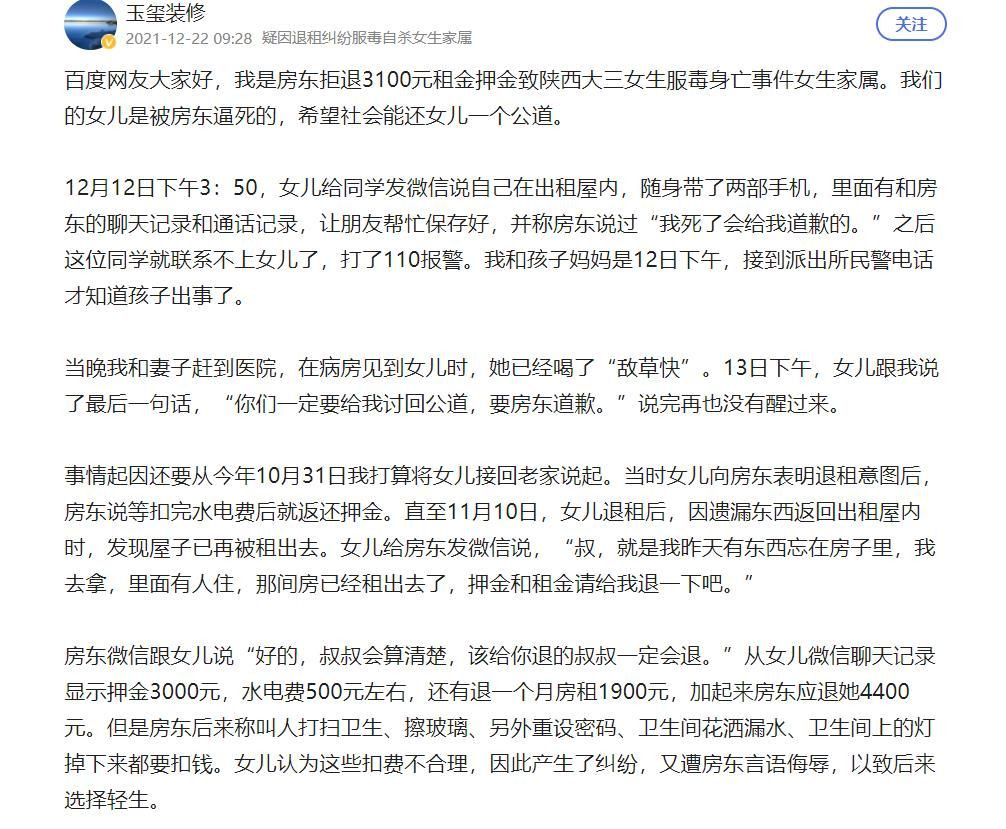 玉玺装修
2021-12-22 09:28 疑因退租纠纷服毒自杀女生家属
关注

百度网友大家好，我是房东拒退3100元租金押金致陕西大三女生服毒身亡事件女生家属。我们的女儿是被房东逼死的，希望社会能还女儿一个公道。

12月12日下午3：50，女儿给同学发微信说自己在出租屋内，随身带了两部手机，里面有和房东的聊天记录和通话记录，让朋友帮忙保存好，并称房东说过“我死了会给我道歉的。”之后这位同学就联系不上女儿了，打了110报警。我和孩子妈妈是12日下午，接到派出所民警电话才知道孩子出事了。

当晚我和妻子赶到医院，在病房见到女儿时，她已经喝了“敌草快”。13日下午，女儿跟我说了最后一句话，“你们一定要给我讨回公道，要房东道歉。”说完再也没有醒过来。

事情起因还要从今年10月31日我打算将女儿接回老家说起。当时女儿向房东表明退租意图后，房东说等扣完水电费后就返还押金。直至11月10日，女儿退租后，因遗漏东西返回出租屋内时，发现屋子已再被租出去。女儿给房东发微信说，“叔，就是我昨天有东西忘在房子里，我去拿，里面有人住，那间房已经租出去了，押金和租金请给我退一下吧。”

房东微信跟女儿说“好的，叔叔会算清楚，该给你退的叔叔一定会退。”从女儿微信聊天记录显示押金3000元，水电费500元左右，还有退一个月房租1900元，加起来房东应退她4400元。但是房东后来称叫人打扫卫生、擦玻璃、另外重设密码、卫生间花洒漏水、卫生间上的灯掉下来都要扣钱。女儿认为这些扣费不合理，因此产生了纠纷，又遭房东言语侮辱，以致后来选择轻生。